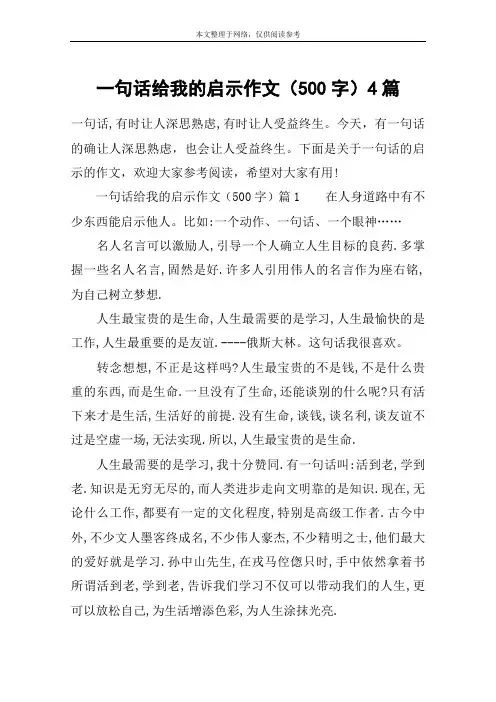 本文整理于网络，仅供阅读参考

一句话给我的启示作文（500 字）4 篇

一句话，有时让人深思熟虑，有时让人受益终生。今天，有一句话的确让人深思熟虑，也会让人受益终生。下面是关于一句话的启示的作文，欢迎大家参考阅读，希望对大家有用！

一句话给我的启示作文（500 字）篇 1　　在人身道路中有不少东西能启示他人。比如：一个动作、一句话、一个眼神……

名人名言可以激励人，引导一个人确立人生目标的良药．多掌握一些名人名言，固然是好．许多人引用伟人的名言作为座右铭，为自己树立梦想．

人生最宝贵的是生命，人生最需要的是学习，人生最愉快的是工作，人生最重要的是友谊．----俄斯大林。这句话我很喜欢。

转念想想，不正是这样吗?人生最宝贵的不是钱，不是什么贵重的东西，而是生命．一旦没有了生命，还能谈别的什么呢?只有活下来才是生活，生活好的前提．没有生命，谈钱，谈名利，谈友谊不过是空虚一场，无法实现．所以，人生最宝贵的是生命．

人生最需要的是学习，我十分赞同．有一句话叫：活到老，学到老．知识是无穷无尽的，而人类进步走向文明靠的是知识．现在，无论什么工作，都要有一定的文化程度，特别是高级工作者．古今中外，不少文人墨客终成名，不少伟人豪杰，不少精明之士，他们最大的爱好就是学习．孙中山先生，在戎马倥偬只时，手中依然拿着书所谓活到老，学到老，告诉我们学习不仅可以带动我们的人生，更可以放松自己，为生活增添色彩，为人生涂抹光亮．